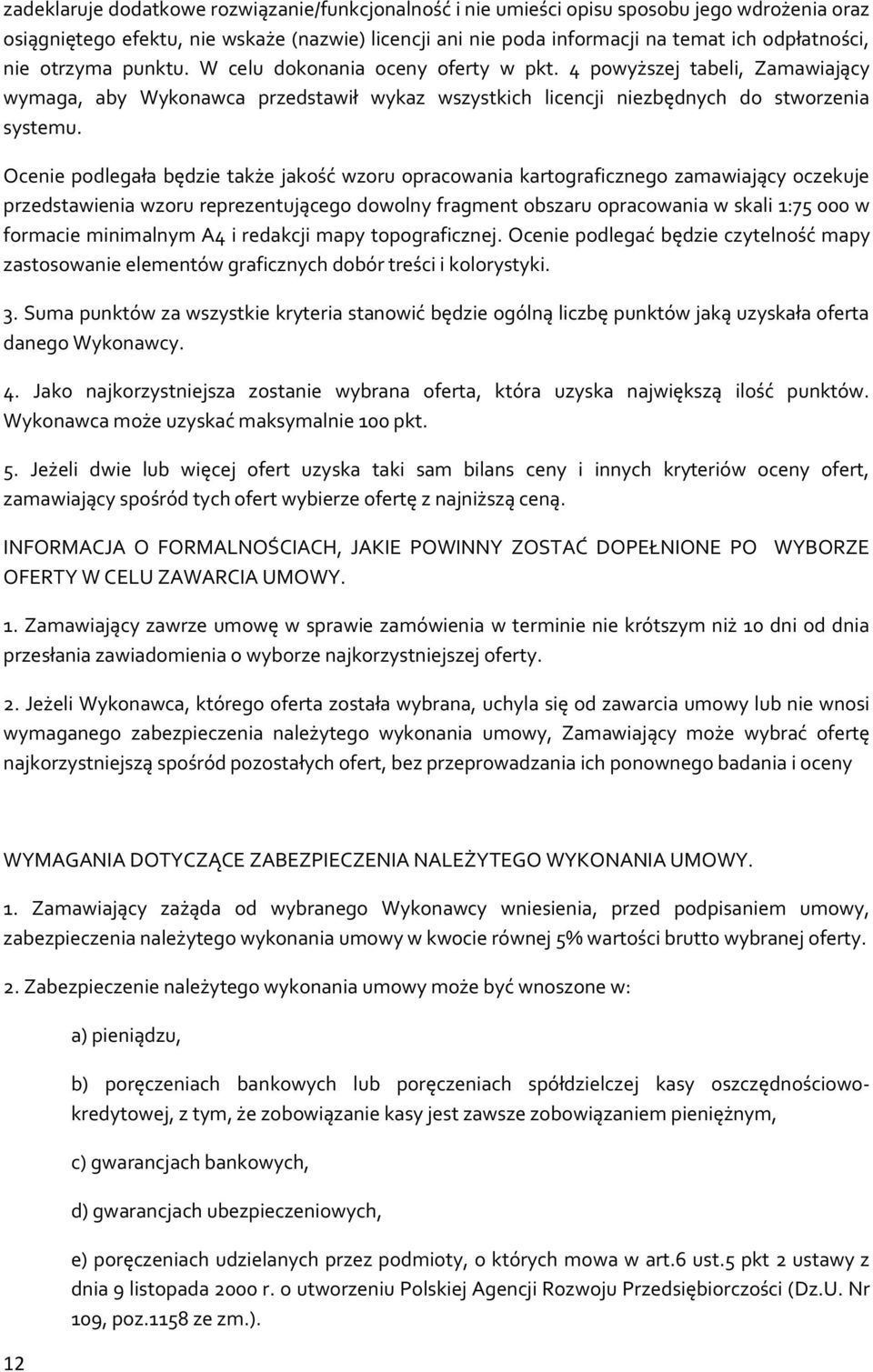 zadeklaruje dodatkowe rozwiązanie/funkcjonalność i nie umieści opisu sposobu jego wdrożenia oraz osiągniętego efektu, nie wskaże (nazwie) licencji ani nie poda informacji na temat ich odpłatności, nie otrzyma punktu. W celu dokonania oceny oferty w pkt. 4 powyższej tabeli, Zamawiający wymaga, aby Wykonawca przedstawił wykaz wszystkich licencji niezbędnych do stworzenia systemu.

Ocenie podlegała będzie także jakość wzoru opracowania kartograficznego zamawiający oczekuje przedstawienia wzoru reprezentującego dowolny fragment obszaru opracowania w skali 1:75 000 w formacie minimalnym A4 i redakcji mapy topograficznej. Ocenie podlegać będzie czytelność mapy zastosowanie elementów graficznych dobór treści i kolorystyki.

3. Suma punktów za wszystkie kryteria stanowić będzie ogólną liczbę punktów jaką uzyskała oferta danego Wykonawcy.

4. Jako najkorzystniejsza zostanie wybrana oferta, która uzyska największą ilość punktów. Wykonawca może uzyskać maksymalnie 100 pkt.

5. Jeżeli dwie lub więcej ofert uzyska taki sam bilans ceny i innych kryteriów oceny ofert, zamawiający spośród tych ofert wybierze ofertę z najniższą ceną.

INFORMACJA O FORMALNOŚCIACH, JAKIE POWINNY ZOSTAĆ DOPEŁNIONE PO WYBORZE OFERTY W CELU ZAWARCIA UMOWY.

1. Zamawiający zawrze umowę w sprawie zamówienia w terminie nie krótszym niż 10 dni od dnia przesłania zawiadomienia o wyborze najkorzystniejszej oferty.

2. Jeżeli Wykonawca, którego oferta została wybrana, uchyla się od zawarcia umowy lub nie wnosi wymaganego zabezpieczenia należytego wykonania umowy, Zamawiający może wybrać ofertę najkorzystniejszą spośród pozostałych ofert, bez przeprowadzania ich ponownego badania i oceny

WYMAGANIA DOTYCZĄCE ZABEZPIECZENIA NALEŻYTEGO WYKONANIA UMOWY.

1. Zamawiający zażąda od wybranego Wykonawcy wniesienia, przed podpisaniem umowy, zabezpieczenia należytego wykonania umowy w kwocie równej 5% wartości brutto wybranej oferty.

2. Zabezpieczenie należytego wykonania umowy może być wnoszone w:

a) pieniądzu,

b) poręczeniach bankowych lub poręczeniach spółdzielczej kasy oszczędnościowo-kredytowej, z tym, że zobowiązanie kasy jest zawsze zobowiązaniem pieniężnym,

c) gwarancjach bankowych,

d) gwarancjach ubezpieczeniowych,

e) poręczeniach udzielanych przez podmioty, o których mowa w art.6 ust.5 pkt 2 ustawy z dnia 9 listopada 2000 r. o utworzeniu Polskiej Agencji Rozwoju Przedsiębiorczości (Dz.U. Nr 109, poz.1158 ze zm.).

12